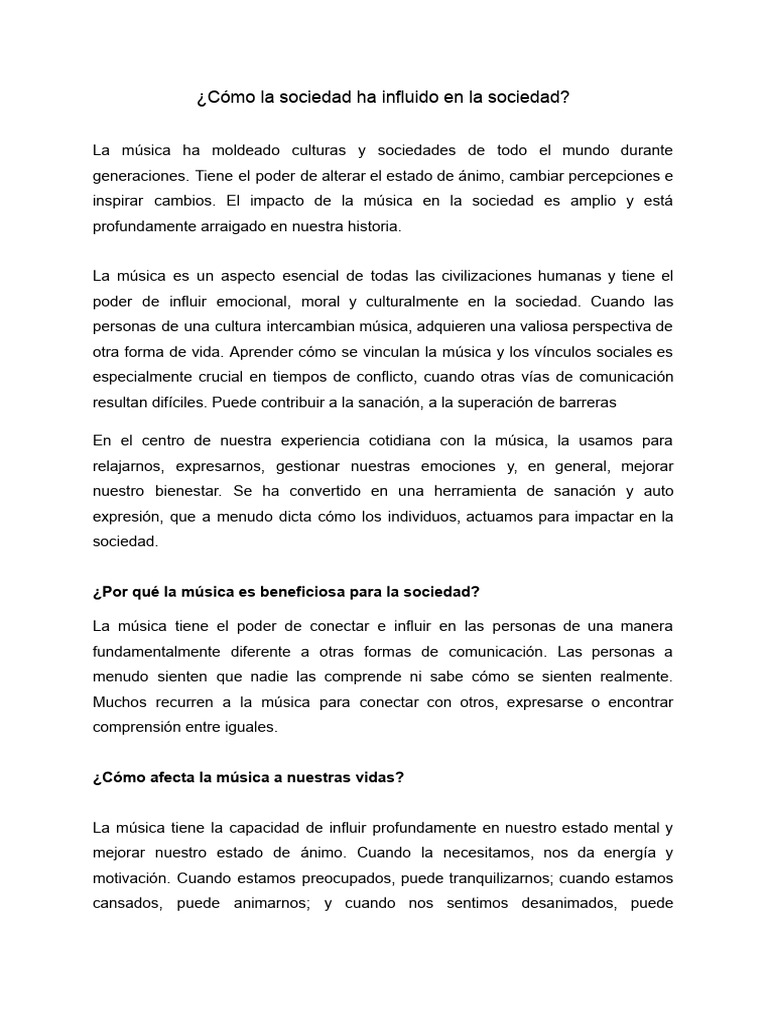 ¿Cómo la sociedad ha influido en la sociedad?

La música ha moldeado culturas y sociedades de todo el mundo durante generaciones. Tiene el poder de alterar el estado de ánimo, cambiar percepciones e inspirar cambios. El impacto de la música en la sociedad es amplio y está profundamente arraigado en nuestra historia.

La música es un aspecto esencial de todas las civilizaciones humanas y tiene el poder de influir emocional, moral y culturalmente en la sociedad. Cuando las personas de una cultura intercambian música, adquieren una valiosa perspectiva de otra forma de vida. Aprender cómo se vinculan la música y los vínculos sociales es especialmente crucial en tiempos de conflicto, cuando otras vías de comunicación resultan difíciles. Puede contribuir a la sanación, a la superación de barreras

En el centro de nuestra experiencia cotidiana con la música, la usamos para relajarnos, expresarnos, gestionar nuestras emociones y, en general, mejorar nuestro bienestar. Se ha convertido en una herramienta de sanación y auto expresión, que a menudo dicta cómo los individuos, actuamos para impactar en la sociedad.

¿Por qué la música es beneficiosa para la sociedad?

La música tiene el poder de conectar e influir en las personas de una manera fundamentalmente diferente a otras formas de comunicación. Las personas a menudo sienten que nadie las comprende ni sabe cómo se sienten realmente. Muchos recurren a la música para conectar con otros, expresarse o encontrar comprensión entre iguales.

¿Cómo afecta la música a nuestras vidas?

La música tiene la capacidad de influir profundamente en nuestro estado mental y mejorar nuestro estado de ánimo. Cuando la necesitamos, nos da energía y motivación. Cuando estamos preocupados, puede tranquilizarnos; cuando estamos cansados, puede animarnos; y cuando nos sentimos desanimados, puede